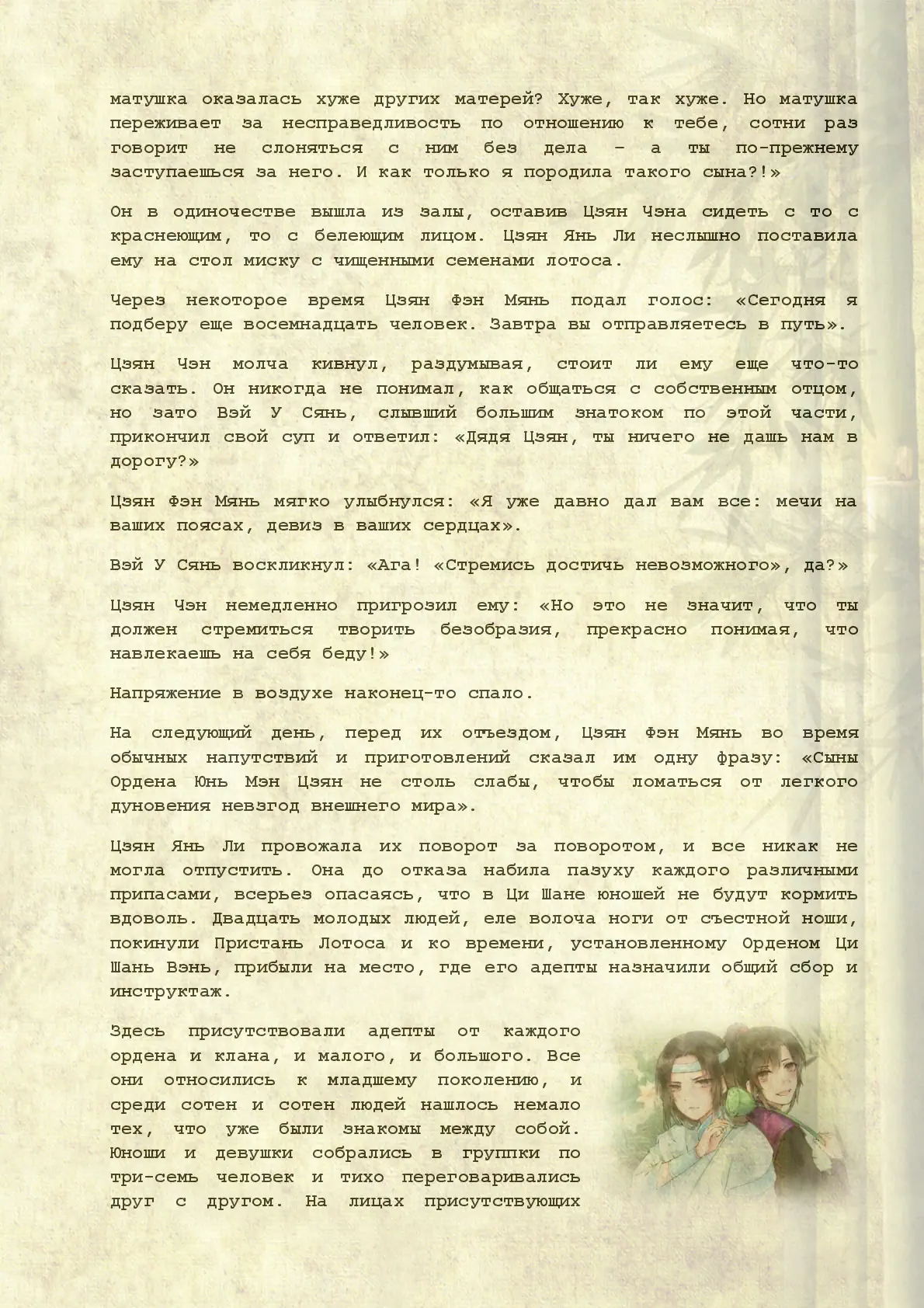 матушка оказалась хуже других матерей? Хуже, так хуже. Но матушка переживает за несправедливость по отношению к тебе, сотни раз говорит не слоняться с ним без дела – а ты по-прежнему заступаешься за него. И как только я породила такого сына?!»

Он в одиночестве вышла из залы, оставив Цзян Чэна сидеть с то с краснеющим, то с белеющим лицом. Цзян Янь Ли неслышно поставила ему на стол миску с чищенными семенами лотоса.

Через некоторое время Цзян Фэн Мянь подал голос: «Сегодня я подберу еще восемнадцать человек. Завтра вы отправляетесь в путь».

Цзян Чэн молча кивнул, раздумывая, стоит ли ему еще что-то сказать. Он никогда не понимал, как общаться с собственным отцом, но зато Вэй У Сянь, слывший большим знатоком по этой части, прикончил свой суп и ответил: «Дядя Цзян, ты ничего не дашь нам в дорогу?»

Цзян Фэн Мянь мягко улыбнулся: «Я уже давно дал вам все: мечи на ваших поясах, девиз в ваших сердцах».

Вэй У Сянь воскликнул: «Ага! «Стремись достичь невозможного», да?»

Цзян Чэн немедленно пригрозил ему: «Но это не значит, что ты должен стремиться творить безобразия, прекрасно понимая, что навлекаешь на себя беду!»

Напряжение в воздухе наконец-то спало.

На следующий день, перед их отъездом, Цзян Фэн Мянь во время обычных напутствий и приготовлений сказал им одну фразу: «Сыны Ордена Юнь Мэн Цзян не столь слабы, чтобы ломаться от легкого дуновения невзгод внешнего мира».

Цзян Янь Ли провожала их поворот за поворотом, и все никак не могла отпустить. Она до отказа набила пазуху каждого различными припасами, всерьез опасаясь, что в Ци Шане юношей не будут кормить вдоволь. Двадцать молодых людей, еле волоча ноги от съестной ноши, покинули Пристань Лотоса и ко времени, установленному Орденом Ци Шань Вэнь, прибыли на место, где его адепты назначили общий сбор и инструктаж.

Здесь присутствовали адепты от каждого ордена и клана, и малого, и большого. Все они относились к младшему поколению, и среди сотен и сотен людей нашлось немало тех, что уже были знакомы между собой. Юноши и девушки собрались в группки по три-семь человек и тихо переговаривались друг с другом. На лицах присутствующих